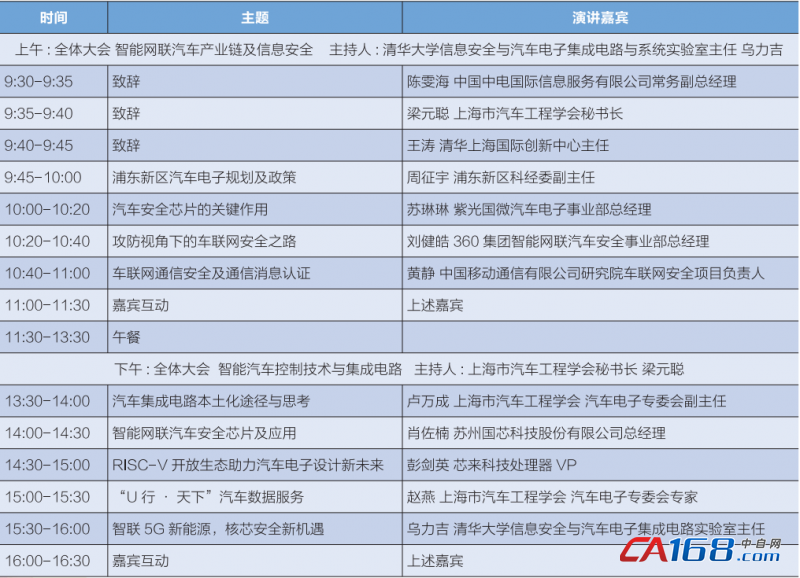 | 时间 | 主题 | 演讲嘉宾 |
|---|---|---|
| 上午：全体大会 智能网联汽车产业链及信息安全 主持人：清华大学信息安全与汽车电子集成电路与系统实验室主任 乌力吉 | | |
| 9:30-9:35 | 致辞 | 陈雯海 中国中电国际信息服务有限公司常务副总经理 |
| 9:35-9:40 | 致辞 | 梁元聪 上海市汽车工程学会秘书长 |
| 9:40-9:45 | 致辞 | 王涛 清华上海国际创新中心主任 |
| 9:45-10:00 | 浦东新区汽车电子规划及政策 | 周征宇 浦东新区科经委副主任 |
| 10:00-10:20 | 汽车安全芯片的关键作用 | 苏琳琳 紫光国微汽车电子事业部总经理 |
| 10:20-10:40 | 攻防视角下的车联网安全之路 | 刘健皓 360 集团智能网联汽车安全事业部总经理 |
| 10:40-11:00 | 车联网通信安全及通信消息认证 | 黄静 中国移动通信有限公司研究院车联网安全项目负责人 |
| 11:00-11:30 | 嘉宾互动 | 上述嘉宾 |
| 11:30-13:30 | 午餐 | |
| 下午：全体大会 智能汽车控制技术与集成电路 主持人：上海市汽车工程学会秘书长 梁元聪 | | |
| 13:30-14:00 | 汽车集成电路本土化途径与思考 | 卢万成 上海市汽车工程学会 汽车电子专委会副主任 |
| 14:00-14:30 | 智能网联汽车安全芯片及应用 | 肖佐楠 苏州国芯科技股份有限公司总经理 |
| 14:30-15:00 | RISC-V 开放生态助力汽车电子设计新未来 | 彭剑英 芯来科技处理器 VP |
| 15:00-15:30 | “U 行 · 天下”汽车数据服务 | 赵燕 上海市汽车工程学会 汽车电子专委会专家 |
| 15:30-16:00 | 智联 5G 新能源，核芯安全新机遇 | 乌力吉 清华大学信息安全与汽车电子集成电路实验室主任 |
| 16:00-16:30 | 嘉宾互动 | 上述嘉宾 |

CA168.com 中自网